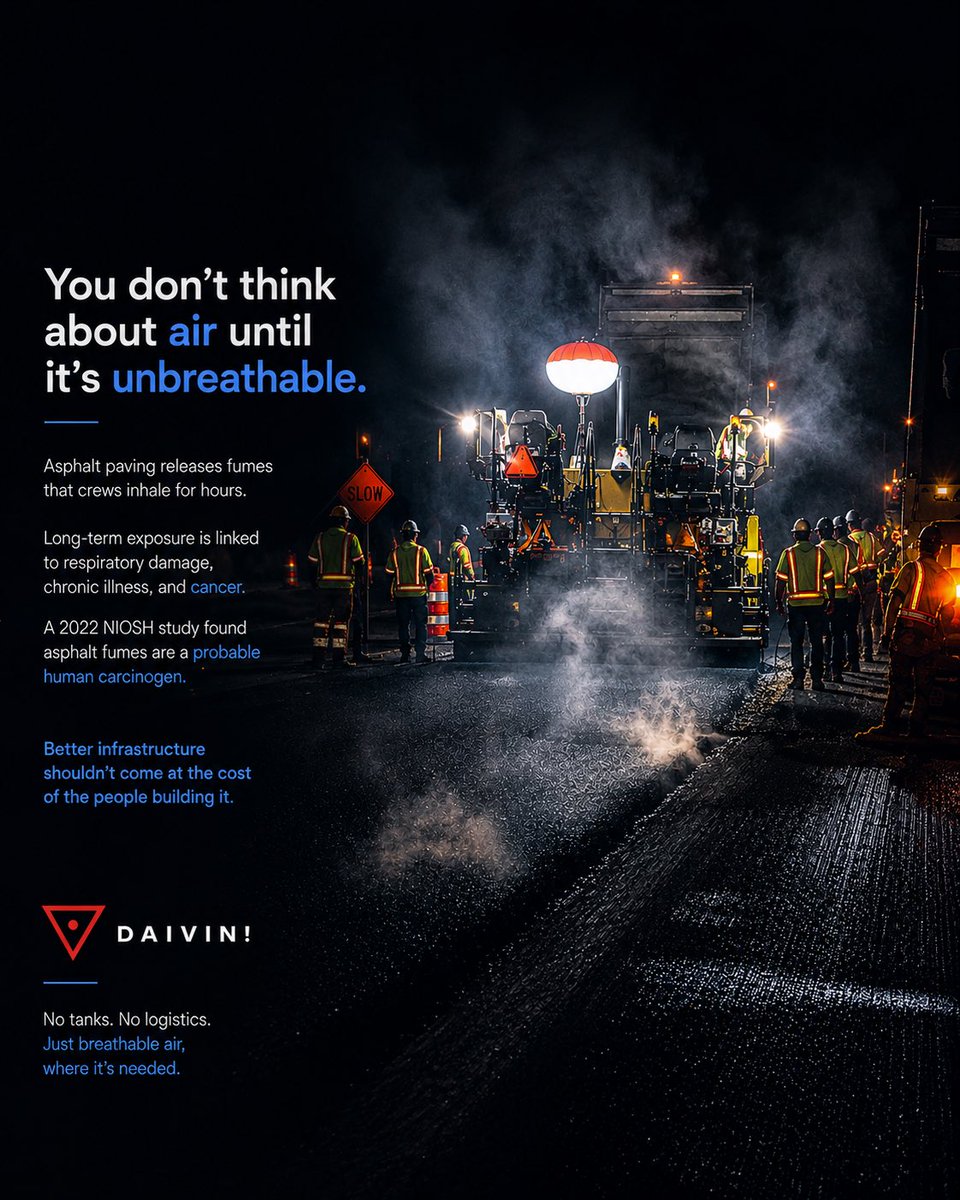 You don't think about air until it's unbreathable.

Asphalt paving releases fumes that crews inhale for hours.

Long-term exposure is linked to respiratory damage, chronic illness, and cancer.

A 2022 NIOSH study found asphalt fumes are a probable human carcinogen.

Better infrastructure shouldn't come at the cost of the people building it.

SLOW

DAIVIN!

No tanks. No logistics. Just breathable air, where it's needed.